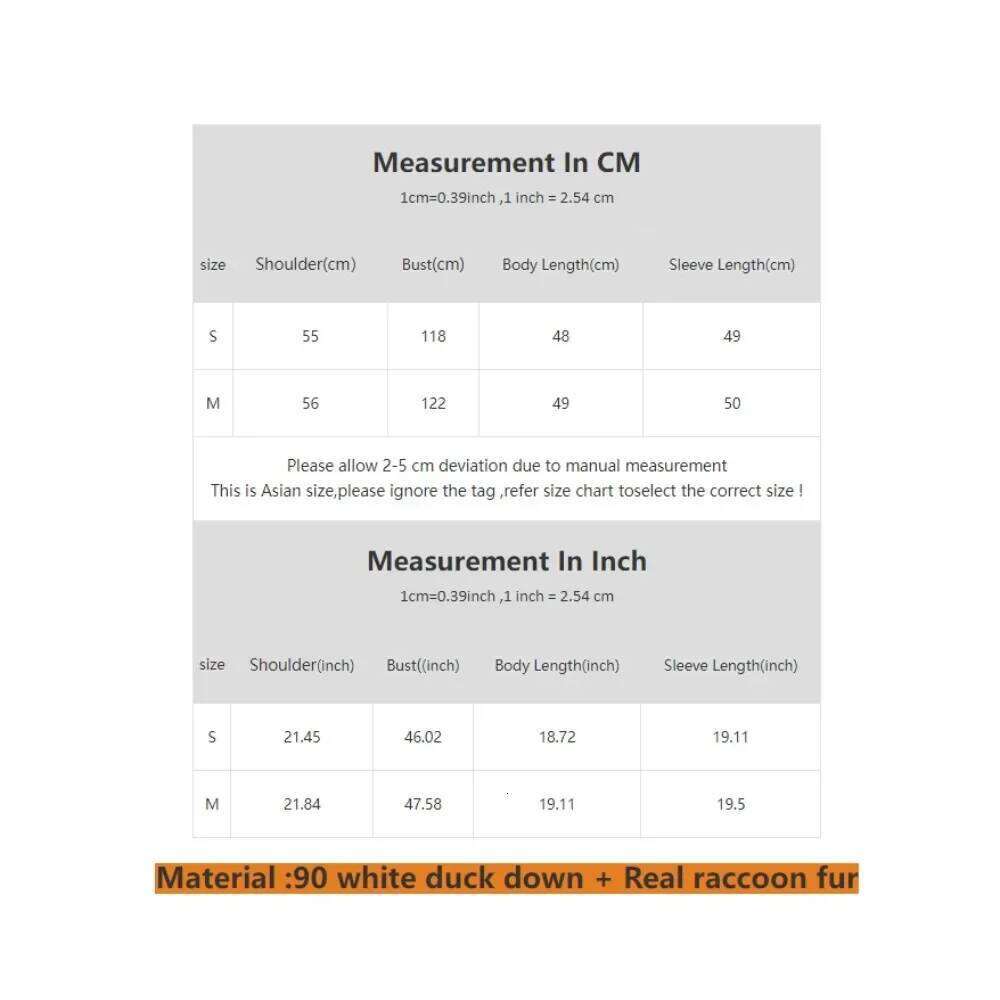 Measurement In CM

1cm=0.39inch ,1 inch = 2.54 cm

| size | Shoulder(cm) | Bust(cm) | Body Length(cm) | Sleeve Length(cm) |
|---|---|---|---|---|
| S | 55 | 118 | 48 | 49 |
| M | 56 | 122 | 49 | 50 |

Please allow 2-5 cm deviation due to manual measurement
This is Asian size,please ignore the tag ,refer size chart toselect the correct size !

Measurement In Inch

1cm=0.39inch ,1 inch = 2.54 cm

| size | Shoulder(inch) | Bust((inch) | Body Length(inch) | Sleeve Length(inch) |
|---|---|---|---|---|
| S | 21.45 | 46.02 | 18.72 | 19.11 |
| M | 21.84 | 47.58 | 19.11 | 19.5 |

Material :90 white duck down + Real raccoon fur